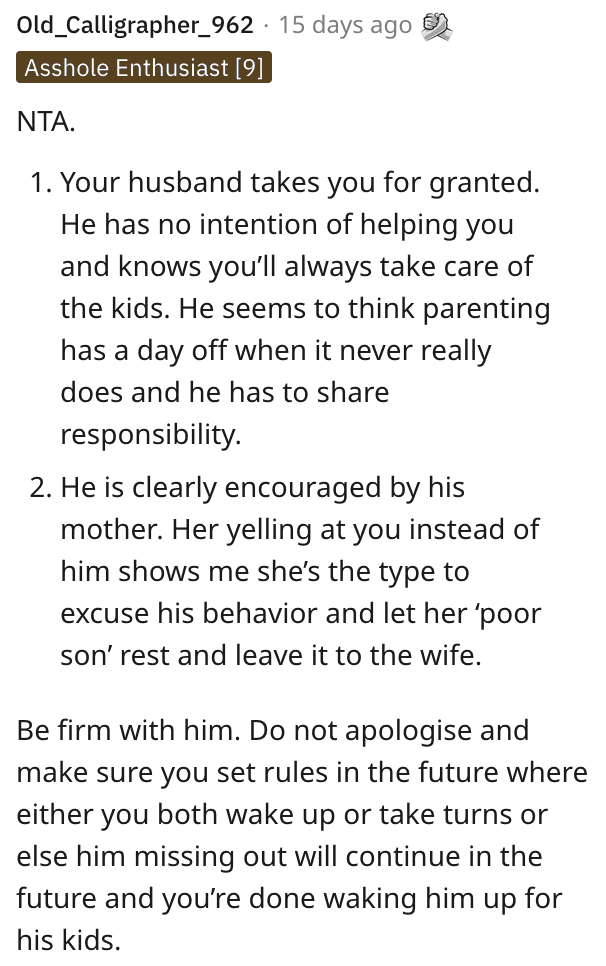 Old_Calligrapher_962 · 15 days ago

Asshole Enthusiast [9]

NTA.

1. Your husband takes you for granted. He has no intention of helping you and knows you'll always take care of the kids. He seems to think parenting has a day off when it never really does and he has to share responsibility.

2. He is clearly encouraged by his mother. Her yelling at you instead of him shows me she's the type to excuse his behavior and let her 'poor son' rest and leave it to the wife.

Be firm with him. Do not apologise and make sure you set rules in the future where either you both wake up or take turns or else him missing out will continue in the future and you're done waking him up for his kids.